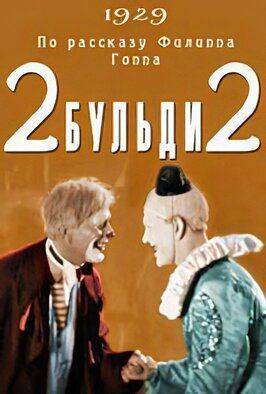 1929
По рассказу Филиппа Гоппа
2 БУЛЬДИ 2